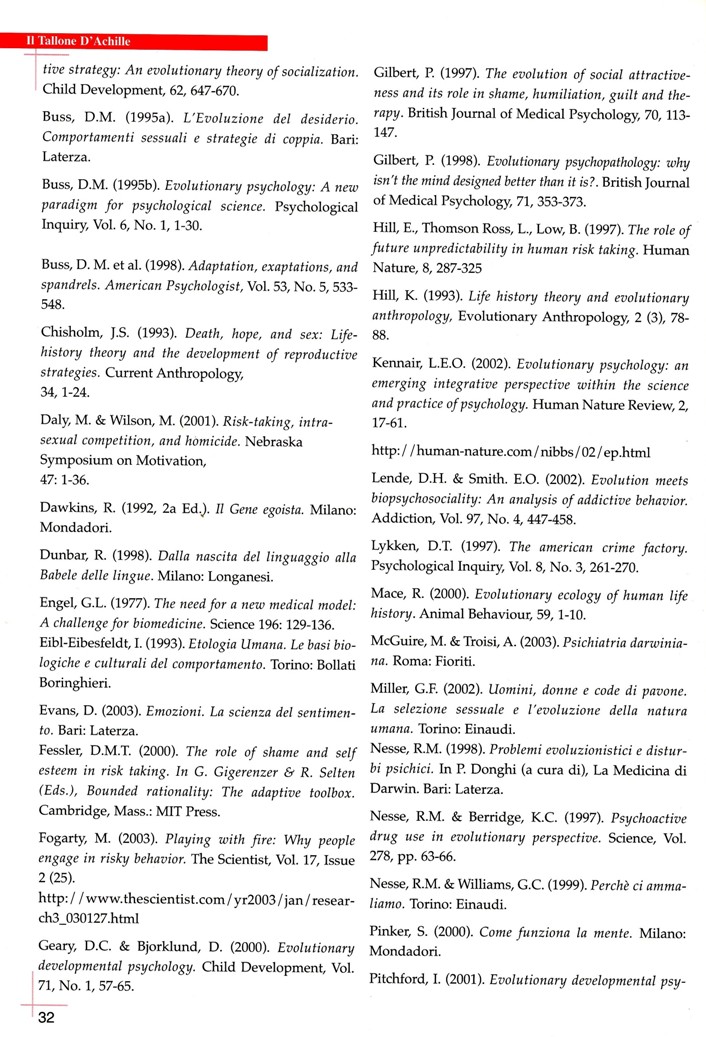 Il Tallone D'Achille

tive strategy: An evolutionary theory of socialization. Child Development, 62, 647-670.

Buss, D.M. (1995a). L'Evoluzione del desiderio. Comportamenti sessuali e strategie di coppia. Bari: Laterza.

Buss, D.M. (1995b). Evolutionary psychology: A new paradigm for psychological science. Psychological Inquiry, Vol. 6, No. 1, 1-30.

Buss, D. M. et al. (1998). Adaptation, exaptations, and spandrels. American Psychologist, Vol. 53, No. 5, 533-548.

Chisholm, J.S. (1993). Death, hope, and sex: Life-history theory and the development of reproductive strategies. Current Anthropology, 34, 1-24.

Daly, M. & Wilson, M. (2001). Risk-taking, intrasexual competition, and homicide. Nebraska Symposium on Motivation, 47: 1-36.

Dawkins, R. (1992, 2a Ed.). Il Gene egoista. Milano: Mondadori.

Dunbar, R. (1998). Dalla nascita del linguaggio alla Babele delle lingue. Milano: Longanesi.

Engel, G.L. (1977). The need for a new medical model: A challenge for biomedicine. Science 196: 129-136.
Eibl-Eibesfeldt, I. (1993). Etologia Umana. Le basi biologiche e culturali del comportamento. Torino: Bollati Boringhieri.

Evans, D. (2003). Emozioni. La scienza del sentimento. Bari: Laterza.
Fessler, D.M.T. (2000). The role of shame and self esteem in risk taking. In G. Gigerenzer & R. Selten (Eds.), Bounded rationality: The adaptive toolbox. Cambridge, Mass.: MIT Press.

Fogarty, M. (2003). Playing with fire: Why people engage in risky behavior. The Scientist, Vol. 17, Issue 2 (25).
http://www.thescientist.com/yr2003/jan/research3_030127.html

Geary, D.C. & Bjorklund, D. (2000). Evolutionary developmental psychology. Child Development, Vol. 71, No. 1, 57-65.

Gilbert, P. (1997). The evolution of social attractiveness and its role in shame, humiliation, guilt and therapy. British Journal of Medical Psychology, 70, 113-147.

Gilbert, P. (1998). Evolutionary psychopathology: why isn't the mind designed better than it is?. British Journal of Medical Psychology, 71, 353-373.

Hill, E., Thomson Ross, L., Low, B. (1997). The role of future unpredictability in human risk taking. Human Nature, 8, 287-325

Hill, K. (1993). Life history theory and evolutionary anthropology, Evolutionary Anthropology, 2 (3), 78-88.

Kennair, L.E.O. (2002). Evolutionary psychology: an emerging integrative perspective within the science and practice of psychology. Human Nature Review, 2, 17-61.

http://human-nature.com/nibbs/02/ep.html

Lende, D.H. & Smith. E.O. (2002). Evolution meets biopsychosociality: An analysis of addictive behavior. Addiction, Vol. 97, No. 4, 447-458.

Lykken, D.T. (1997). The american crime factory. Psychological Inquiry, Vol. 8, No. 3, 261-270.

Mace, R. (2000). Evolutionary ecology of human life history. Animal Behaviour, 59, 1-10.

McGuire, M. & Troisi, A. (2003). Psichiatria darwiniana. Roma: Fioriti.

Miller, G.F. (2002). Uomini, donne e code di pavone. La selezione sessuale e l'evoluzione della natura umana. Torino: Einaudi.
Nesse, R.M. (1998). Problemi evoluzionistici e disturbi psichici. In P. Donghi (a cura di), La Medicina di Darwin. Bari: Laterza.

Nesse, R.M. & Berridge, K.C. (1997). Psychoactive drug use in evolutionary perspective. Science, Vol. 278, pp. 63-66.

Nesse, R.M. & Williams, G.C. (1999). Perchè ci ammaliamo. Torino: Einaudi.

Pinker, S. (2000). Come funziona la mente. Milano: Mondadori.

Pitchford, I. (2001). Evolutionary developmental psy-

32